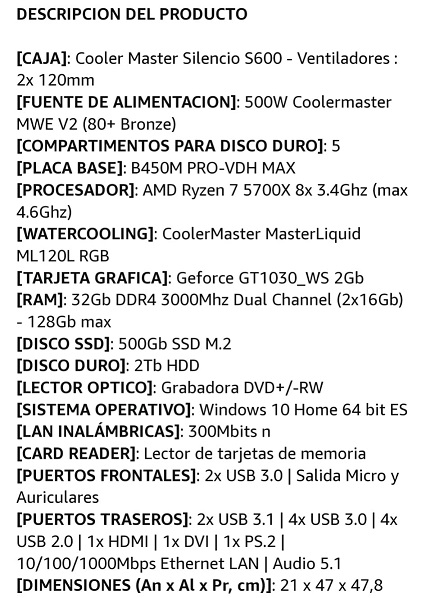 DESCRIPCION DEL PRODUCTO

[CAJA]: Cooler Master Silencio S600 - Ventiladores : 2x 120mm
[FUENTE DE ALIMENTACION]: 500W Coolermaster MWE V2 (80+ Bronze)
[COMPARTIMENTOS PARA DISCO DURO]: 5
[PLACA BASE]: B450M PRO-VDH MAX
[PROCESADOR]: AMD Ryzen 7 5700X 8x 3.4Ghz (max 4.6Ghz)
[WATERCOOLING]: CoolerMaster MasterLiquid ML120L RGB
[TARJETA GRAFICA]: Geforce GT1030_WS 2Gb
[RAM]: 32Gb DDR4 3000Mhz Dual Channel (2x16Gb) - 128Gb max
[DISCO SSD]: 500Gb SSD M.2
[DISCO DURO]: 2Tb HDD
[LECTOR OPTICO]: Grabadora DVD+/-RW
[SISTEMA OPERATIVO]: Windows 10 Home 64 bit ES
[LAN INALÁMBRICAS]: 300Mbits n
[CARD READER]: Lector de tarjetas de memoria
[PUERTOS FRONTALES]: 2x USB 3.0 | Salida Micro y Auriculares
[PUERTOS TRASEROS]: 2x USB 3.1 | 4x USB 3.0 | 4x USB 2.0 | 1x HDMI | 1x DVI | 1x PS.2 | 10/100/1000Mbps Ethernet LAN | Audio 5.1
[DIMENSIONES (An x Al x Pr, cm)]: 21 x 47 x 47,8